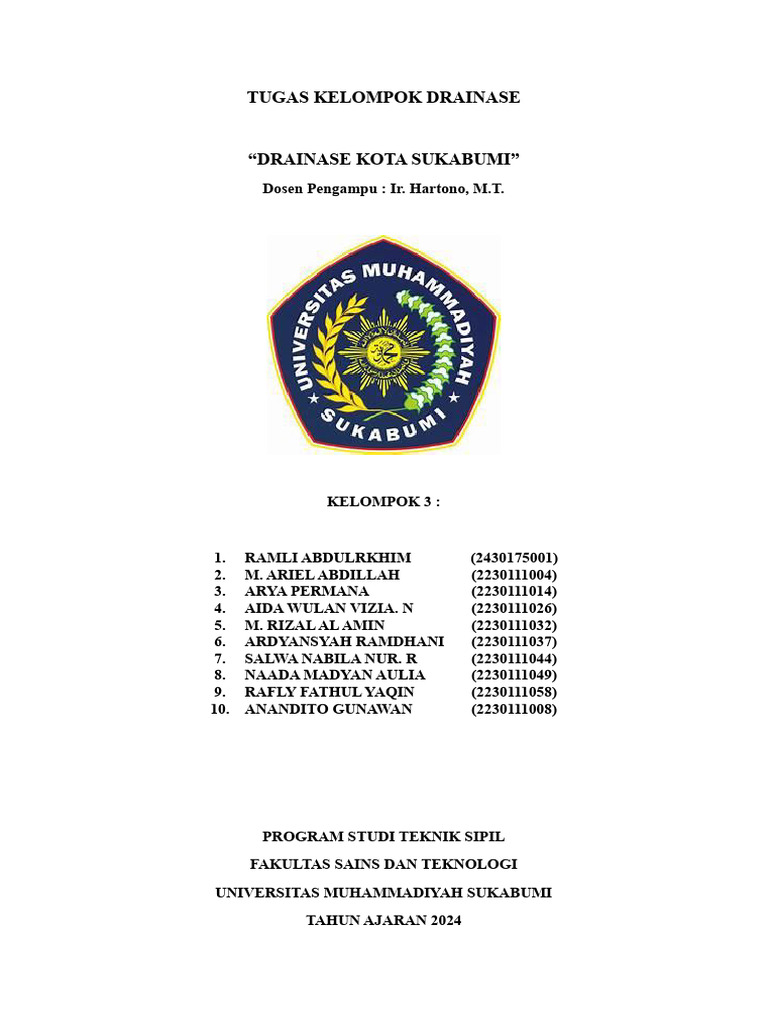 TUGAS KELOMPOK DRAINASE

“DRAINASE KOTA SUKABUMI”

Dosen Pengampu : Ir. Hartono, M.T.

UNIVERSITAS MUHAMMADIYAH SUKABUMI

KELOMPOK 3 :

1. RAMLI ABDULRKHIM (2430175001)
2. M. ARIEL ABDILLAH (2230111004)
3. ARYA PERMANA (2230111014)
4. AIDA WULAN VIZIA. N (2230111026)
5. M. RIZAL AL AMIN (2230111032)
6. ARDYANSYAH RAMDHANI (2230111037)
7. SALWA NABILA NUR. R (2230111044)
8. NAADA MADYAN AULIA (2230111049)
9. RAFLY FATHUL YAQIN (2230111058)
10. ANANDITO GUNAWAN (2230111008)

PROGRAM STUDI TEKNIK SIPIL

FAKULTAS SAINS DAN TEKNOLOGI

UNIVERSITAS MUHAMMADIYAH SUKABUMI

TAHUN AJARAN 2024